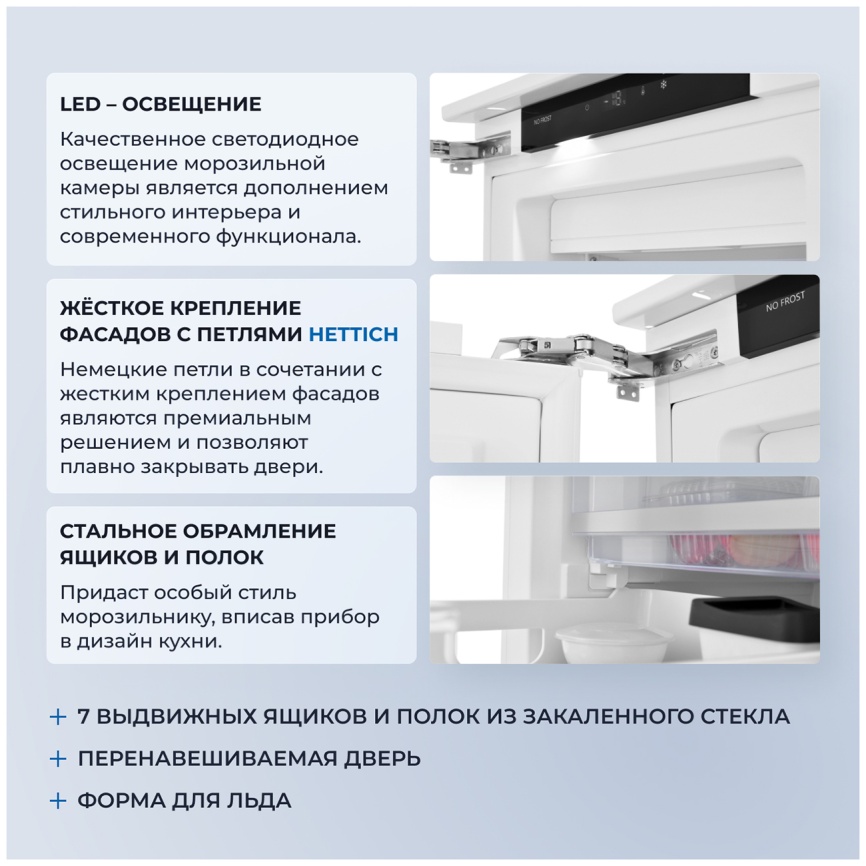 LED – ОСВЕЩЕНИЕ

Качественное светодиодное освещение морозильной камеры является дополнением стильного интерьера и современного функционала.

NO FROST

ЖЁСТКОЕ КРЕПЛЕНИЕ ФАСАДОВ С ПЕТЛЯМИ HETTICH

Немецкие петли в сочетании с жестким креплением фасадов являются премиальным решением и позволяют плавно закрывать двери.

NO FROST

СТАЛЬНОЕ ОБРАМЛЕНИЕ ЯЩИКОВ И ПОЛОК

Придаст особый стиль морозильнику, вписав прибор в дизайн кухни.

+ 7 ВЫДВИЖНЫХ ЯЩИКОВ И ПОЛОК ИЗ ЗАКАЛЕННОГО СТЕКЛА

+ ПЕРЕНАВЕШИВАЕМАЯ ДВЕРЬ

+ ФОРМА ДЛЯ ЛЬДА